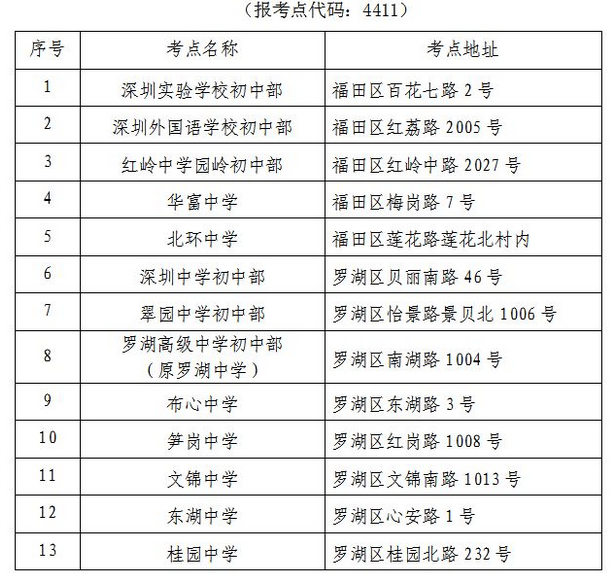 （报考点代码：4411）

| 序号 | 考点名称 | 考点地址 |
|---|---|---|
| 1 | 深圳实验学校初中部 | 福田区百花七路 2 号 |
| 2 | 深圳外国语学校初中部 | 福田区红荔路 2005 号 |
| 3 | 红岭中学园岭初中部 | 福田区红岭中路 2027 号 |
| 4 | 华富中学 | 福田区梅岗路 7 号 |
| 5 | 北环中学 | 福田区莲花路莲花北村内 |
| 6 | 深圳中学初中部 | 罗湖区贝丽南路 46 号 |
| 7 | 翠园中学初中部 | 罗湖区怡景路景贝北 1006 号 |
| 8 | 罗湖高级中学初中部（原罗湖中学） | 罗湖区南湖路 1004 号 |
| 9 | 布心中学 | 罗湖区东湖路 3 号 |
| 10 | 笋岗中学 | 罗湖区红岗路 1008 号 |
| 11 | 文锦中学 | 罗湖区文锦南路 1013 号 |
| 12 | 东湖中学 | 罗湖区心安路 1 号 |
| 13 | 桂园中学 | 罗湖区桂园北路 232 号 |